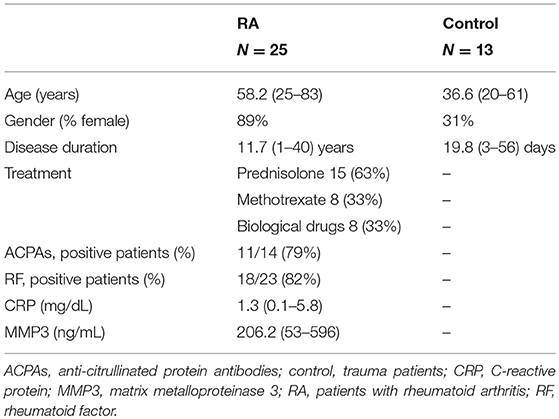 |  | RA $N = 25$ | Control $N = 13$ |
|---|---|---|
| Age (years) | 58.2 (25–83) | 36.6 (20–61) |
| Gender (% female) | 89% | 31% |
| Disease duration | 11.7 (1–40) years | 19.8 (3–56) days |
| Treatment | Prednisolone 15 (63%) | – |
|  | Methotrexate 8 (33%) | – |
|  | Biological drugs 8 (33%) | – |
| ACPAs, positive patients (%) | 11/14 (79%) | – |
| RF, positive patients (%) | 18/23 (82%) | – |
| CRP (mg/dL) | 1.3 (0.1–5.8) | – |
| MMP3 (ng/mL) | 206.2 (53–596) | – |

ACPAs, anti-citrullinated protein antibodies; control, trauma patients; CRP, C-reactive protein; MMP3, matrix metalloproteinase 3; RA, patients with rheumatoid arthritis; RF, rheumatoid factor.